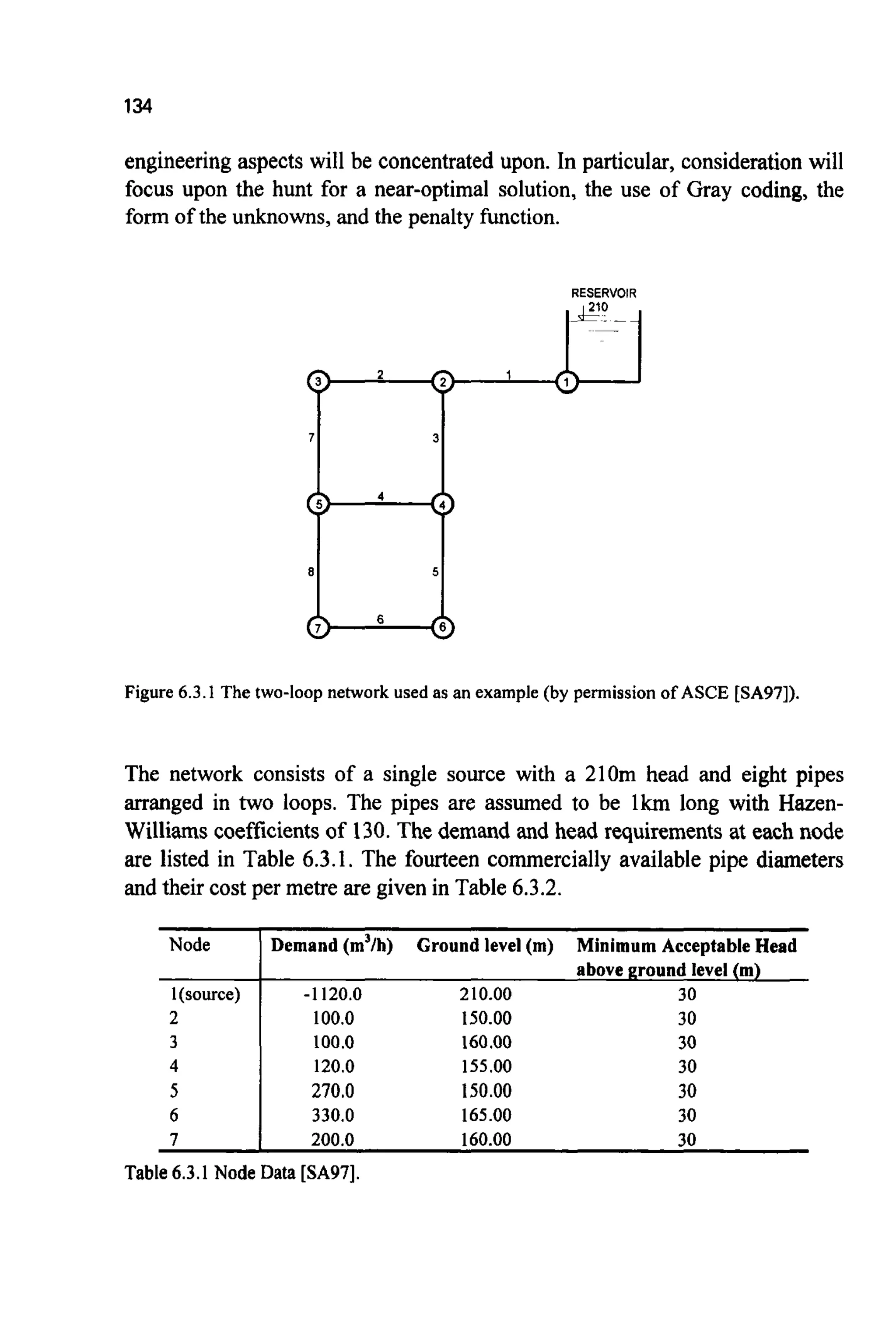 134

engineering aspects will be concentrated upon. In particular, consideration will focus upon the hunt for a near-optimal solution, the use of Gray coding, the form of the unknowns, and the penalty function.

RESERVOIR
210

3
2
2
1
1
7
3
5
4
4
8
5
7
6
6

Figure 6.3.1 The two-loop network used as an example (by permission of ASCE [SA97]).

The network consists of a single source with a 210m head and eight pipes arranged in two loops. The pipes are assumed to be 1km long with Hazen-Williams coefficients of 130. The demand and head requirements at each node are listed in Table 6.3.1. The fourteen commercially available pipe diameters and their cost per metre are given in Table 6.3.2.

| Node | Demand ($m^3/h$) | Ground level (m) | Minimum Acceptable Head above ground level (m) |
|---|---|---|---|
| 1(source) | -1120.0 | 210.00 | 30 |
| 2 | 100.0 | 150.00 | 30 |
| 3 | 100.0 | 160.00 | 30 |
| 4 | 120.0 | 155.00 | 30 |
| 5 | 270.0 | 150.00 | 30 |
| 6 | 330.0 | 165.00 | 30 |
| 7 | 200.0 | 160.00 | 30 |

Table 6.3.1 Node Data [SA97].